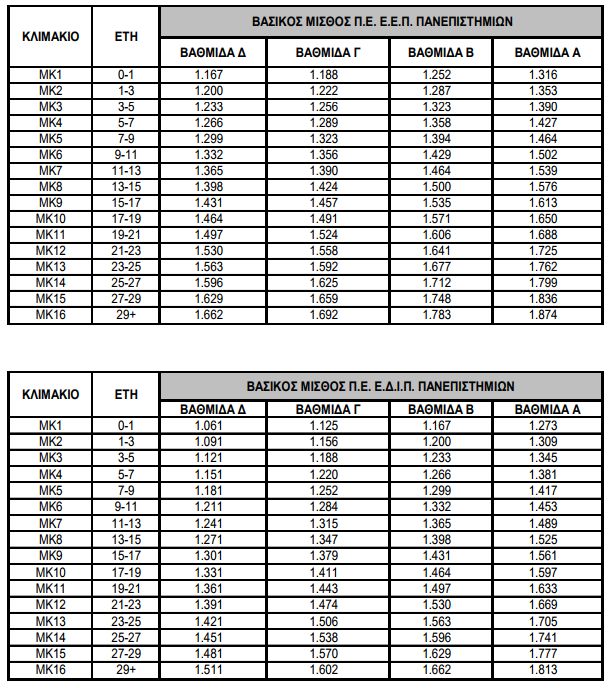 | ΚΛΙΜΑΚΙΟ | ΕΤΗ | ΒΑΣΙΚΟΣ ΜΙΣΘΟΣ Π.Ε. Ε.Ε.Π. ΠΑΝΕΠΙΣΤΗΜΙΩΝ | | | |
|---|---|---|---|---|---|
| | | ΒΑΘΜΙΔΑ Δ | ΒΑΘΜΙΔΑ Γ | ΒΑΘΜΙΔΑ Β | ΒΑΘΜΙΔΑ Α |
| ΜΚ1 | 0-1 | 1.167 | 1.188 | 1.252 | 1.316 |
| ΜΚ2 | 1-3 | 1.200 | 1.222 | 1.287 | 1.353 |
| ΜΚ3 | 3-5 | 1.233 | 1.256 | 1.323 | 1.390 |
| ΜΚ4 | 5-7 | 1.266 | 1.289 | 1.358 | 1.427 |
| ΜΚ5 | 7-9 | 1.299 | 1.323 | 1.394 | 1.464 |
| ΜΚ6 | 9-11 | 1.332 | 1.356 | 1.429 | 1.502 |
| ΜΚ7 | 11-13 | 1.365 | 1.390 | 1.464 | 1.539 |
| ΜΚ8 | 13-15 | 1.398 | 1.424 | 1.500 | 1.576 |
| ΜΚ9 | 15-17 | 1.431 | 1.457 | 1.535 | 1.613 |
| ΜΚ10 | 17-19 | 1.464 | 1.491 | 1.571 | 1.650 |
| ΜΚ11 | 19-21 | 1.497 | 1.524 | 1.606 | 1.688 |
| ΜΚ12 | 21-23 | 1.530 | 1.558 | 1.641 | 1.725 |
| ΜΚ13 | 23-25 | 1.563 | 1.592 | 1.677 | 1.762 |
| ΜΚ14 | 25-27 | 1.596 | 1.625 | 1.712 | 1.799 |
| ΜΚ15 | 27-29 | 1.629 | 1.659 | 1.748 | 1.836 |
| ΜΚ16 | 29+ | 1.662 | 1.692 | 1.783 | 1.874 |

| ΚΛΙΜΑΚΙΟ | ΕΤΗ | ΒΑΣΙΚΟΣ ΜΙΣΘΟΣ Π.Ε. Ε.Δ.Ι.Π. ΠΑΝΕΠΙΣΤΗΜΙΩΝ | | | |
|---|---|---|---|---|---|
| | | ΒΑΘΜΙΔΑ Δ | ΒΑΘΜΙΔΑ Γ | ΒΑΘΜΙΔΑ Β | ΒΑΘΜΙΔΑ Α |
| ΜΚ1 | 0-1 | 1.061 | 1.125 | 1.167 | 1.273 |
| ΜΚ2 | 1-3 | 1.091 | 1.156 | 1.200 | 1.309 |
| ΜΚ3 | 3-5 | 1.121 | 1.188 | 1.233 | 1.345 |
| ΜΚ4 | 5-7 | 1.151 | 1.220 | 1.266 | 1.381 |
| ΜΚ5 | 7-9 | 1.181 | 1.252 | 1.299 | 1.417 |
| ΜΚ6 | 9-11 | 1.211 | 1.284 | 1.332 | 1.453 |
| ΜΚ7 | 11-13 | 1.241 | 1.315 | 1.365 | 1.489 |
| ΜΚ8 | 13-15 | 1.271 | 1.347 | 1.398 | 1.525 |
| ΜΚ9 | 15-17 | 1.301 | 1.379 | 1.431 | 1.561 |
| ΜΚ10 | 17-19 | 1.331 | 1.411 | 1.464 | 1.597 |
| ΜΚ11 | 19-21 | 1.361 | 1.443 | 1.497 | 1.633 |
| ΜΚ12 | 21-23 | 1.391 | 1.474 | 1.530 | 1.669 |
| ΜΚ13 | 23-25 | 1.421 | 1.506 | 1.563 | 1.705 |
| ΜΚ14 | 25-27 | 1.451 | 1.538 | 1.596 | 1.741 |
| ΜΚ15 | 27-29 | 1.481 | 1.570 | 1.629 | 1.777 |
| ΜΚ16 | 29+ | 1.511 | 1.602 | 1.662 | 1.813 |